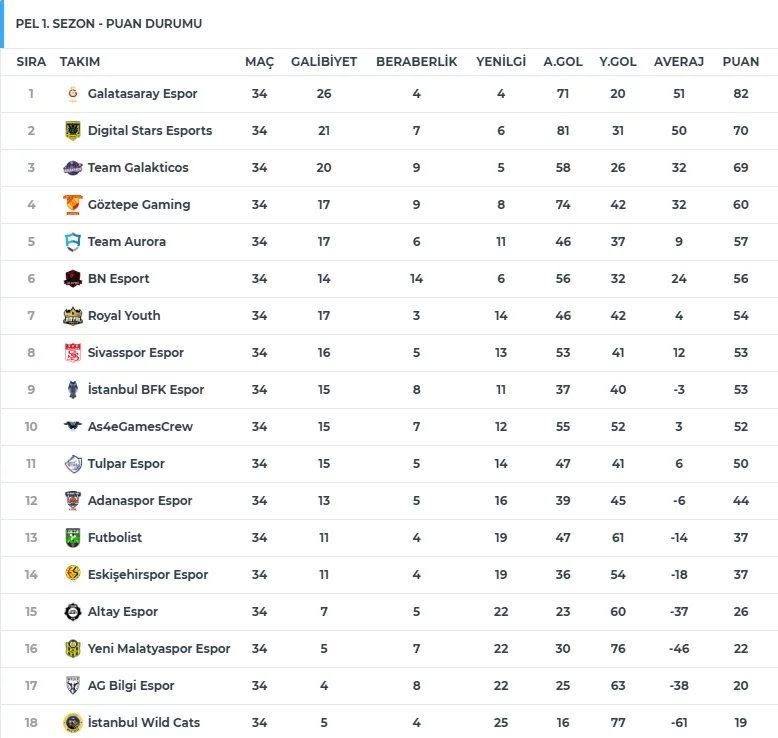 PEL 1. SEZON - PUAN DURUMU

| SIRA | TAKIM | MAÇ | GALİBİYET | BERABERLİK | YENİLGİ | A.GOL | Y.GOL | AVERAJ | PUAN |
|---|---|---|---|---|---|---|---|---|---|
| 1 | Galatasaray Espor | 34 | 26 | 4 | 4 | 71 | 20 | 51 | 82 |
| 2 | Digital Stars Esports | 34 | 21 | 7 | 6 | 81 | 31 | 50 | 70 |
| 3 | Team Galakticos | 34 | 20 | 9 | 5 | 58 | 26 | 32 | 69 |
| 4 | Göztepe Gaming | 34 | 17 | 9 | 8 | 74 | 42 | 32 | 60 |
| 5 | Team Aurora | 34 | 17 | 6 | 11 | 46 | 37 | 9 | 57 |
| 6 | BN Esport | 34 | 14 | 14 | 6 | 56 | 32 | 24 | 56 |
| 7 | Royal Youth | 34 | 17 | 3 | 14 | 46 | 42 | 4 | 54 |
| 8 | Sivasspor Espor | 34 | 16 | 5 | 13 | 53 | 41 | 12 | 53 |
| 9 | İstanbul BFK Espor | 34 | 15 | 8 | 11 | 37 | 40 | -3 | 53 |
| 10 | As4eGamesCrew | 34 | 15 | 7 | 12 | 55 | 52 | 3 | 52 |
| 11 | Tulpar Espor | 34 | 15 | 5 | 14 | 47 | 41 | 6 | 50 |
| 12 | Adanaspor Espor | 34 | 13 | 5 | 16 | 39 | 45 | -6 | 44 |
| 13 | Futbolist | 34 | 11 | 4 | 19 | 47 | 61 | -14 | 37 |
| 14 | Eskişehirspor Espor | 34 | 11 | 4 | 19 | 36 | 54 | -18 | 37 |
| 15 | Altay Espor | 34 | 7 | 5 | 22 | 23 | 60 | -37 | 26 |
| 16 | Yeni Malatyaspor Espor | 34 | 5 | 7 | 22 | 30 | 76 | -46 | 22 |
| 17 | AG Bilgi Espor | 34 | 4 | 8 | 22 | 25 | 63 | -38 | 20 |
| 18 | İstanbul Wild Cats | 34 | 5 | 4 | 25 | 16 | 77 | -61 | 19 |